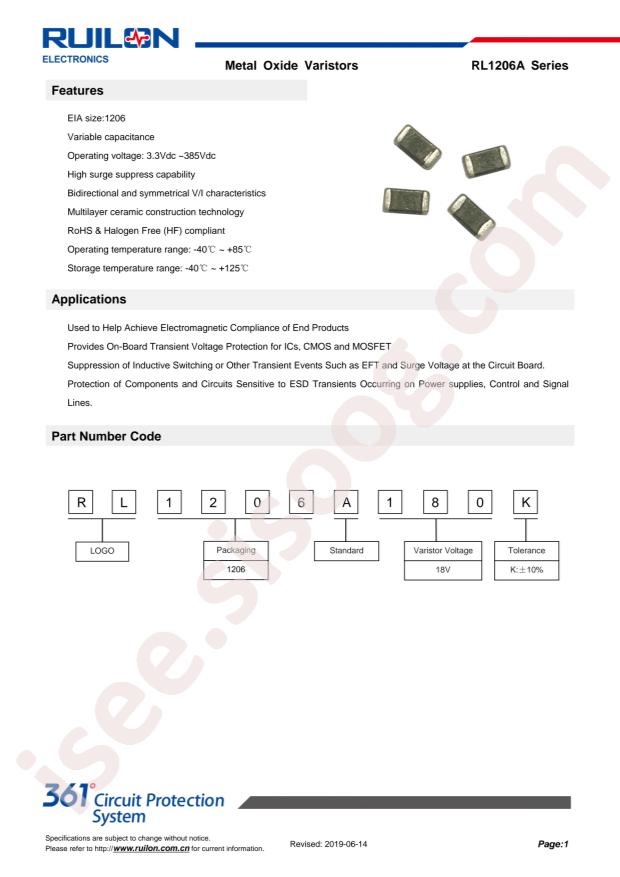 RUILON
ELECTRONICS

Metal Oxide Varistors

RL1206A Series

Features

EIA size:1206

Variable capacitance

Operating voltage: 3.3Vdc ~385Vdc

High surge suppress capability

Bidirectional and symmetrical V/I characteristics

Multilayer ceramic construction technology

RoHS & Halogen Free (HF) compliant

Operating temperature range: -40℃ ~ +85℃

Storage temperature range: -40℃ ~ +125℃

Applications

Used to Help Achieve Electromagnetic Compliance of End Products

Provides On-Board Transient Voltage Protection for ICs, CMOS and MOSFET

Suppression of Inductive Switching or Other Transient Events Such as EFT and Surge Voltage at the Circuit Board.

Protection of Components and Circuits Sensitive to ESD Transients Occurring on Power supplies, Control and Signal Lines.

Part Number Code

R L 1 2 0 6 A 1 8 0 K

LOGO

Packaging
1206

Standard

Varistor Voltage
18V

Tolerance
K:±10%

361° Circuit Protection System

Specifications are subject to change without notice.
Please refer to http://www.ruilon.com.cn for current information.

Revised: 2019-06-14

Page:1

isee.sisoog.com